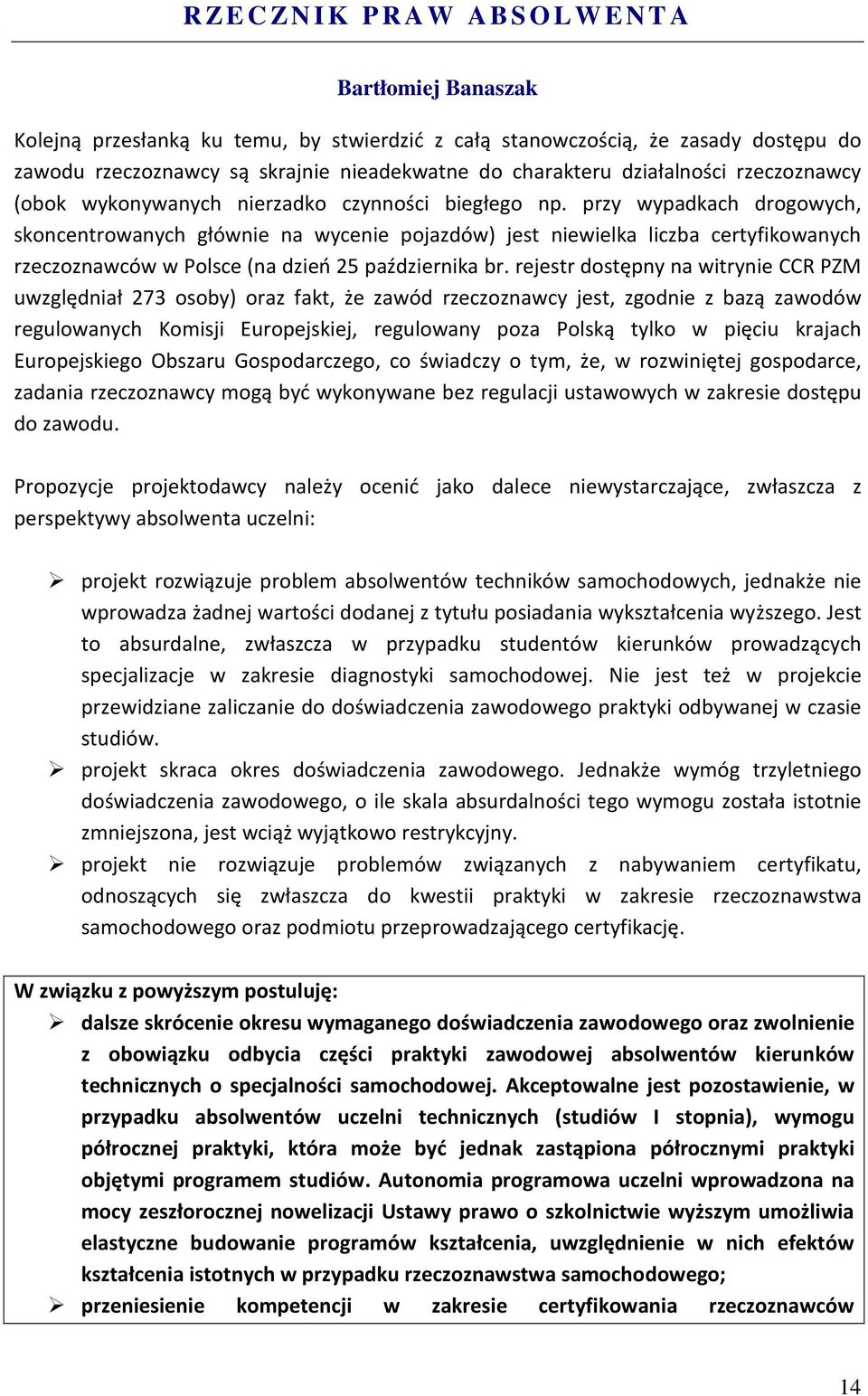 RZECZNIK PRAW ABSOLWENTA

Bartłomiej Banaszak

Kolejną przesłanką ku temu, by stwierdzić z całą stanowczością, że zasady dostępu do zawodu rzeczoznawcy są skrajnie nieadekwatne do charakteru działalności rzeczoznawcy (obok wykonywanych nierzadko czynności biegłego np. przy wypadkach drogowych, skoncentrowanych głównie na wycenie pojazdów) jest niewielka liczba certyfikowanych rzeczoznawców w Polsce (na dzień 25 października br. rejestr dostępny na witrynie CCR PZM uwzględniał 273 osoby) oraz fakt, że zawód rzeczoznawcy jest, zgodnie z bazą zawodów regulowanych Komisji Europejskiej, regulowany poza Polską tylko w pięciu krajach Europejskiego Obszaru Gospodarczego, co świadczy o tym, że, w rozwiniętej gospodarce, zadania rzeczoznawcy mogą być wykonywane bez regulacji ustawowych w zakresie dostępu do zawodu.

Propozycje projektodawcy należy ocenić jako dalece niewystarczające, zwłaszcza z perspektywy absolwenta uczelni:

➢ projekt rozwiązuje problem absolwentów techników samochodowych, jednakże nie wprowadza żadnej wartości dodanej z tytułu posiadania wykształcenia wyższego. Jest to absurdalne, zwłaszcza w przypadku studentów kierunków prowadzących specjalizacje w zakresie diagnostyki samochodowej. Nie jest też w projekcie przewidziane zaliczanie do doświadczenia zawodowego praktyki odbywanej w czasie studiów.
➢ projekt skraca okres doświadczenia zawodowego. Jednakże wymóg trzyletniego doświadczenia zawodowego, o ile skala absurdalności tego wymogu została istotnie zmniejszona, jest wciąż wyjątkowo restrykcyjny.
➢ projekt nie rozwiązuje problemów związanych z nabywaniem certyfikatu, odnoszących się zwłaszcza do kwestii praktyki w zakresie rzeczoznawstwa samochodowego oraz podmiotu przeprowadzającego certyfikację.

W związku z powyższym postuluję:
➢ dalsze skrócenie okresu wymaganego doświadczenia zawodowego oraz zwolnienie z obowiązku odbycia części praktyki zawodowej absolwentów kierunków technicznych o specjalności samochodowej. Akceptowalne jest pozostawienie, w przypadku absolwentów uczelni technicznych (studiów I stopnia), wymogu półrocznej praktyki, która może być jednak zastąpiona półrocznymi praktyki objętymi programem studiów. Autonomia programowa uczelni wprowadzona na mocy zeszłorocznej nowelizacji Ustawy prawo o szkolnictwie wyższym umożliwia elastyczne budowanie programów kształcenia, uwzględnienie w nich efektów kształcenia istotnych w przypadku rzeczoznawstwa samochodowego;
➢ przeniesienie kompetencji w zakresie certyfikowania rzeczoznawców

14